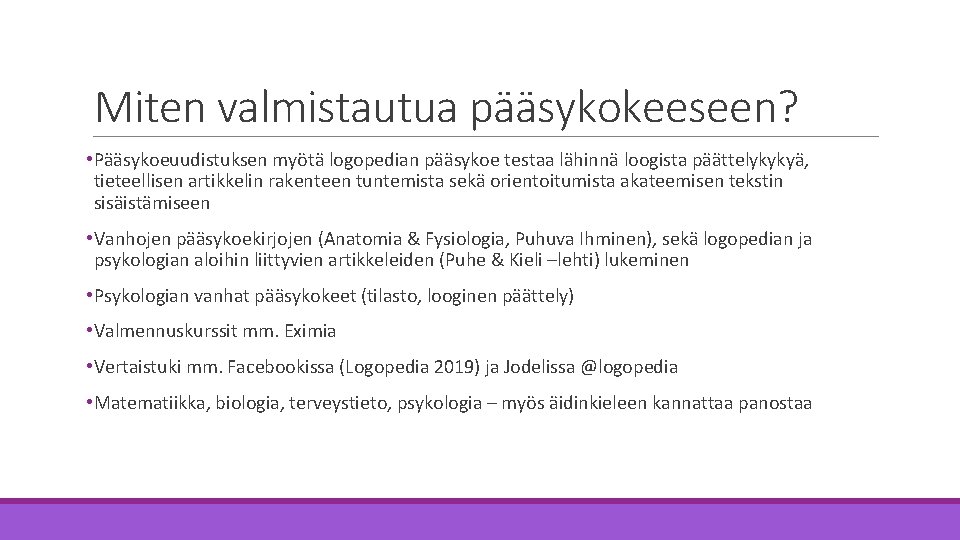 Miten valmistautua pääsykokeeseen?

• Pääsykoeuudistuksen myötä logopedian pääsykoe testaa lähinnä loogista päättelykykyä, tieteellisen artikkelin rakenteen tuntemista sekä orientoitumista akateemisen tekstin sisäistämiseen

• Vanhojen pääsykoekirjojen (Anatomia & Fysiologia, Puhuva Ihminen), sekä logopedian ja psykologian aloihin liittyvien artikkeleiden (Puhe & Kieli –lehti) lukeminen

• Psykologian vanhat pääsykokeet (tilasto, looginen päättely)

• Valmennuskurssit mm. Eximia

• Vertaistuki mm. Facebookissa (Logopedia 2019) ja Jodelissa @logopedia

• Matematiikka, biologia, terveystieto, psykologia – myös äidinkieleen kannattaa panostaa